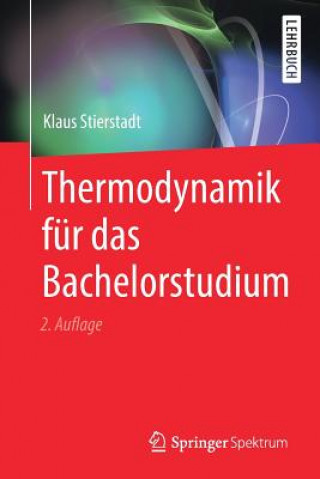 LEHRBUCH

Klaus Stierstadt

Thermodynamik für das Bachelorstudium

2. Auflage

Springer Spektrum